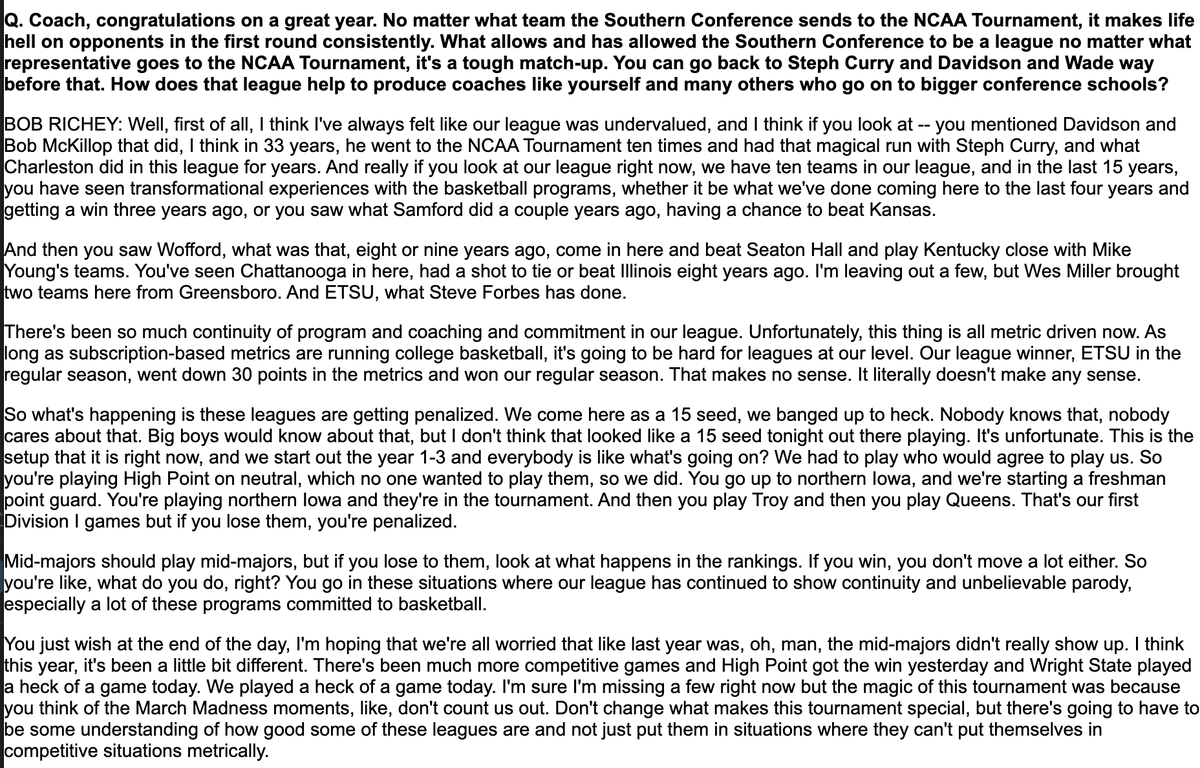 Q. Coach, congratulations on a great year. No matter what team the Southern Conference sends to the NCAA Tournament, it makes life hell on opponents in the first round consistently. What allows and has allowed the Southern Conference to be a league no matter what representative goes to the NCAA Tournament, it's a tough match-up. You can go back to Steph Curry and Davidson and Wade way before that. How does that league help to produce coaches like yourself and many others who go on to bigger conference schools?

BOB RICHEY: Well, first of all, I think I've always felt like our league was undervalued, and I think if you look at -- you mentioned Davidson and Bob McKillop that did, I think in 33 years, he went to the NCAA Tournament ten times and had that magical run with Steph Curry, and what Charleston did in this league for years. And really if you look at our league right now, we have ten teams in our league, and in the last 15 years, you have seen transformational experiences with the basketball programs, whether it be what we've done coming here to the last four years and getting a win three years ago, or you saw what Samford did a couple years ago, having a chance to beat Kansas.

And then you saw Wofford, what was that, eight or nine years ago, come in here and beat Seaton Hall and play Kentucky close with Mike Young's teams. You've seen Chattanooga in here, had a shot to tie or beat Illinois eight years ago. I'm leaving out a few, but Wes Miller brought two teams here from Greensboro. And ETSU, what Steve Forbes has done.

There's been so much continuity of program and coaching and commitment in our league. Unfortunately, this thing is all metric driven now. As long as subscription-based metrics are running college basketball, it's going to be hard for leagues at our level. Our league winner, ETSU in the regular season, went down 30 points in the metrics and won our regular season. That makes no sense. It literally doesn't make any sense.

So what's happening is these leagues are getting penalized. We come here as a 15 seed, we banged up to heck. Nobody knows that, nobody cares about that. Big boys would know about that, but I don't think that looked like a 15 seed tonight out there playing. It's unfortunate. This is the setup that it is right now, and we start out the year 1-3 and everybody is like what's going on? We had to play who would agree to play us. So you're playing High Point on neutral, which no one wanted to play them, so we did. You go up to northern Iowa, and we're starting a freshman point guard. You're playing northern Iowa and they're in the tournament. And then you play Troy and then you play Queens. That's our first Division I games but if you lose them, you're penalized.

Mid-majors should play mid-majors, but if you lose to them, look at what happens in the rankings. If you win, you don't move a lot either. So you're like, what do you do, right? You go in these situations where our league has continued to show continuity and unbelievable parody, especially a lot of these programs committed to basketball.

You just wish at the end of the day, I'm hoping that we're all worried that like last year was, oh, man, the mid-majors didn't really show up. I think this year, it's been a little bit different. There's been much more competitive games and High Point got the win yesterday and Wright State played a heck of a game today. We played a heck of a game today. I'm sure I'm missing a few right now but the magic of this tournament was because you think of the March Madness moments, like, don't count us out. Don't change what makes this tournament special, but there's going to have to be some understanding of how good some of these leagues are and not just put them in situations where they can't put themselves in competitive situations metrically.